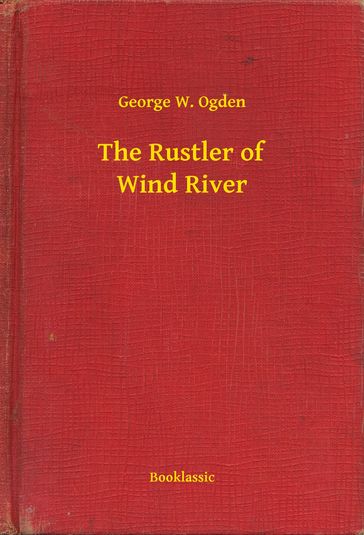 George W. Ogden

The Rustler of Wind River

Booklassic